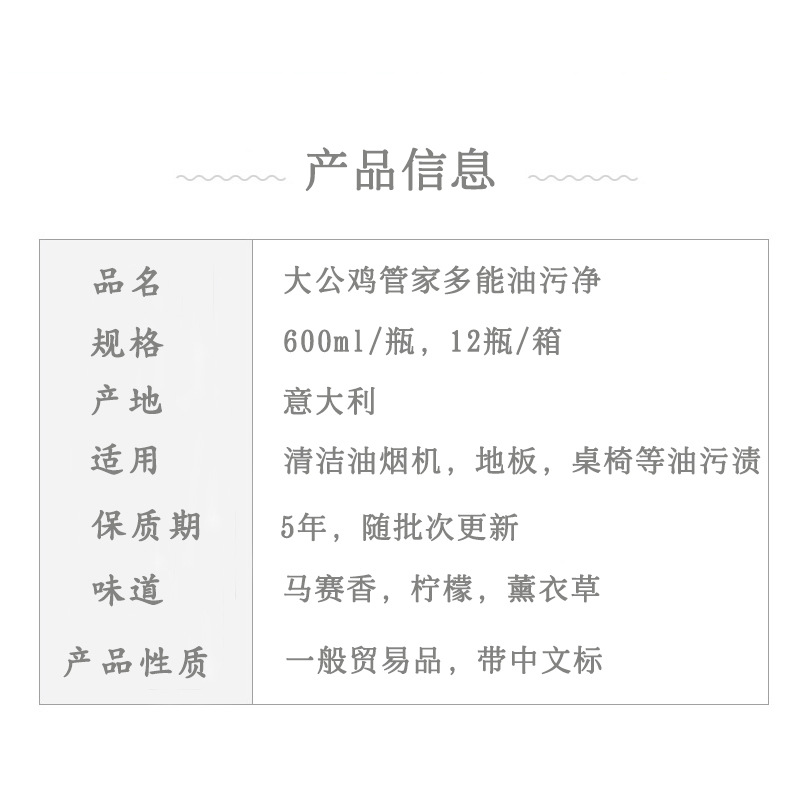 产品信息

| 品名 | 大公鸡管家多能油污净 |
|---|---|
| 规格 | 600ml/瓶，12瓶/箱 |
| 产地 | 意大利 |
| 适用 | 清洁油烟机，地板，桌椅等油污渍 |
| 保质期 | 5年，随批次更新 |
| 味道 | 马赛香，柠檬，薰衣草 |
| 产品性质 | 一般贸易品，带中文标 |